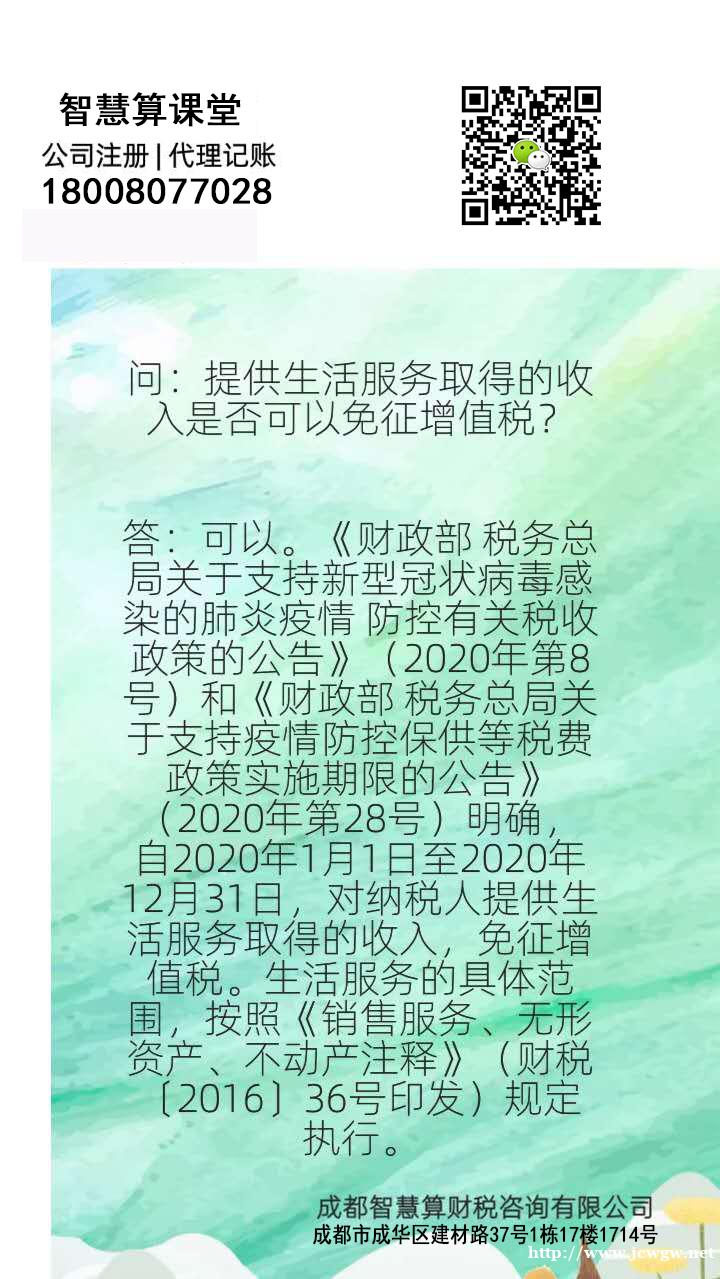 智慧算课堂
公司注册 | 代理记账
18008077028

问：提供生活服务取得的收入是否可以免征增值税？

答：可以。《财政部 税务总局关于支持新型冠状病毒感染的肺炎疫情 防控有关税收政策的公告》（2020年第8号）和《财政部 税务总局关于支持疫情防控保供等税费政策实施期限的公告》（2020年第28号）明确，自2020年1月1日至2020年12月31日，对纳税人提供生活服务取得的收入，免征增值税。生活服务的具体范围，按照《销售服务、无形资产、不动产注释》（财税〔2016〕36号印发）规定执行。

成都智慧算财税咨询有限公司
成都市成华区建材路37号1栋17楼1714号
http://www.jcwgw.net